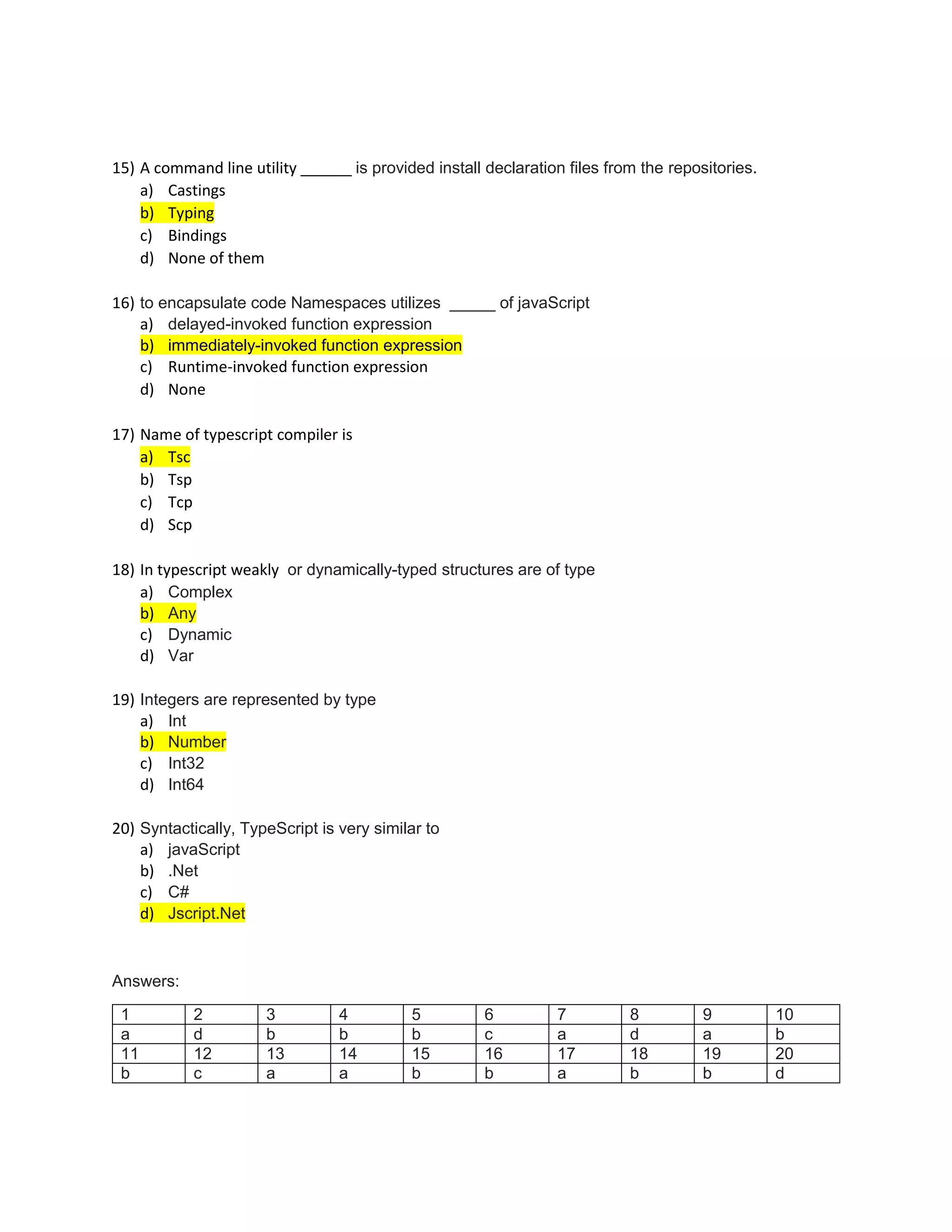 15) A command line utility ______ is provided install declaration files from the repositories.
a) Castings
b) Typing
c) Bindings
d) None of them

16) to encapsulate code Namespaces utilizes ______ of javaScript
a) delayed-invoked function expression
b) immediately-invoked function expression
c) Runtime-invoked function expression
d) None

17) Name of typescript compiler is
a) Tsc
b) Tsp
c) Tcp
d) Scp

18) In typescript weakly or dynamically-typed structures are of type
a) Complex
b) Any
c) Dynamic
d) Var

19) Integers are represented by type
a) Int
b) Number
c) Int32
d) Int64

20) Syntactically, TypeScript is very similar to
a) javaScript
b) .Net
c) C#
d) Jscript.Net

Answers:

| 1 | 2 | 3 | 4 | 5 | 6 | 7 | 8 | 9 | 10 |
|---|---|---|---|---|---|---|---|---|---|
| a | d | b | b | b | c | a | d | a | b |
| 11 | 12 | 13 | 14 | 15 | 16 | 17 | 18 | 19 | 20 |
| b | c | a | a | b | b | a | b | b | d |